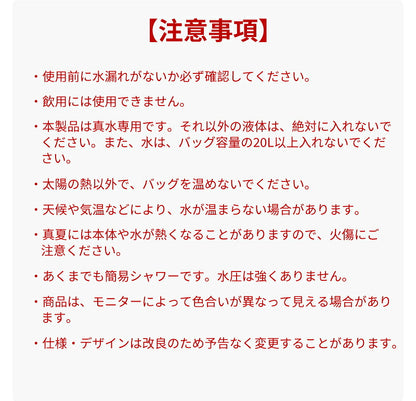 【注意事項】

・使用前に水漏れがないか必ず確認してください。

・飲用には使用できません。

・本製品は真水専用です。それ以外の液体は、絶対に入れないでください。また、水は、バッグ容量の20L以上入れないでください。

・太陽の熱以外で、バッグを温めないでください。

・天候や気温などにより、水が温まらない場合があります。

・真夏には本体や水が熱くなることがありますので、火傷にご注意ください。

・あくまでも簡易シャワーです。水圧は強くありません。

・商品は、モニターによって色合いが異なって見える場合があります。

・仕様・デザインは改良のため予告なく変更することがあります。